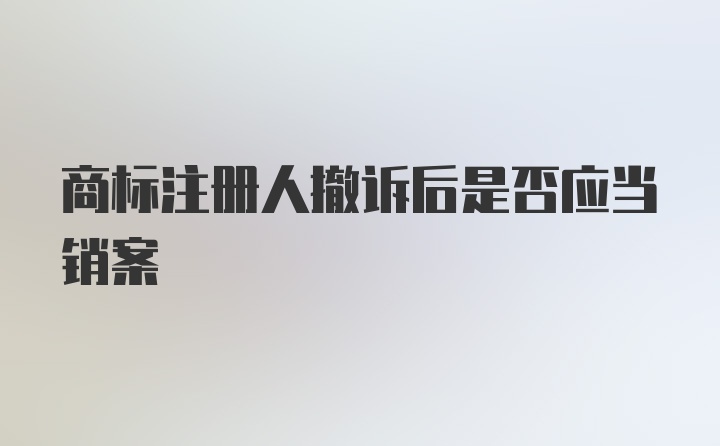 商标注册人撤诉后是否应当销案